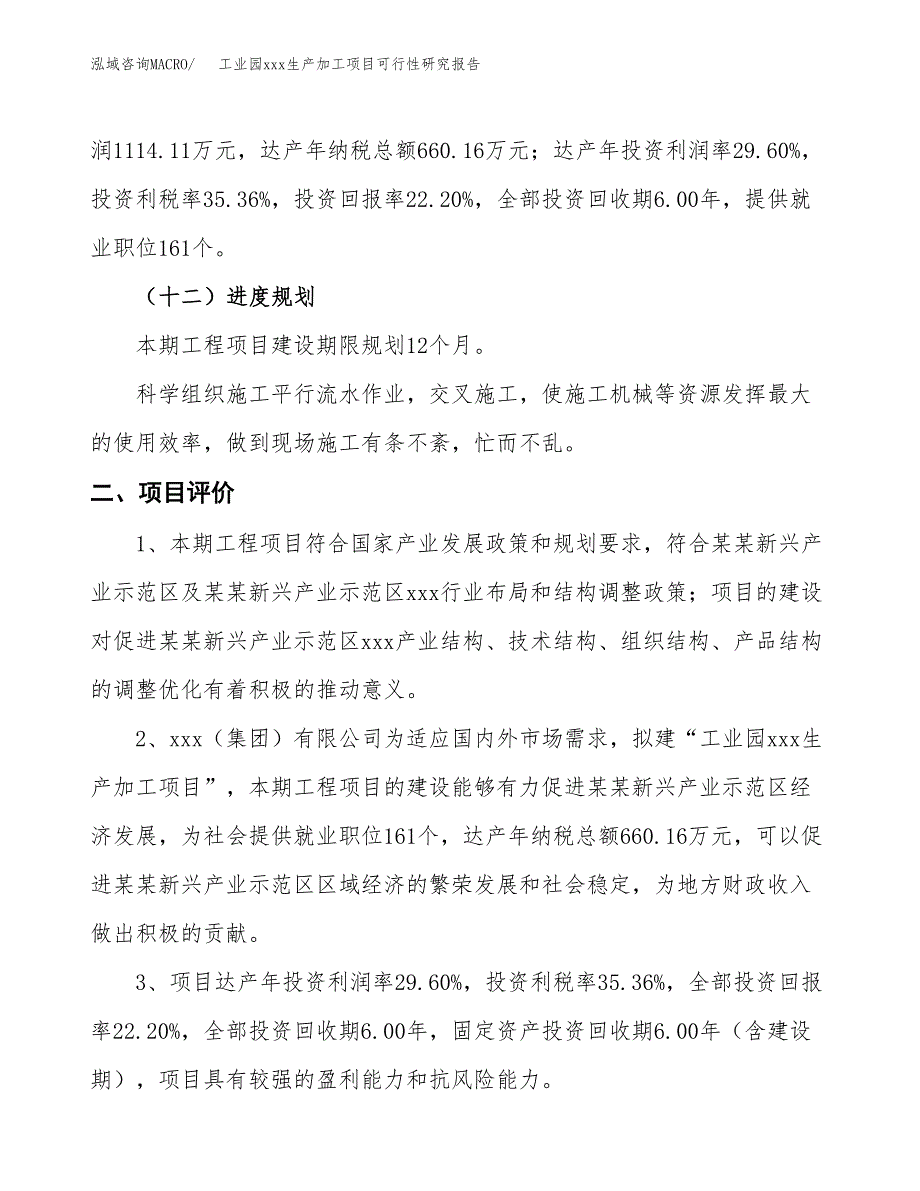 泓域咨询MACRO/　　工业园xxx生产加工项目可行性研究报告

润1114.11万元，达产年纳税总额660.16万元；达产年投资利润率29.60%，投资利税率35.36%，投资回报率22.20%，全部投资回收期6.00年，提供就业职位161个。

（十二）进度规划

本期工程项目建设期限规划12个月。

科学组织施工平行流水作业，交叉施工，使施工机械等资源发挥最大的使用效率，做到现场施工有条不紊，忙而不乱。

二、项目评价

1、本期工程项目符合国家产业发展政策和规划要求，符合某某新兴产业示范区及某某新兴产业示范区xxx行业布局和结构调整政策；项目的建设对促进某某新兴产业示范区xxx产业结构、技术结构、组织结构、产品结构的调整优化有着积极的推动意义。

2、xxx（集团）有限公司为适应国内外市场需求，拟建“工业园xxx生产加工项目”，本期工程项目的建设能够有力促进某某新兴产业示范区经济发展，为社会提供就业职位161个，达产年纳税总额660.16万元，可以促进某某新兴产业示范区区域经济的繁荣发展和社会稳定，为地方财政收入做出积极的贡献。

3、项目达产年投资利润率29.60%，投资利税率35.36%，全部投资回报率22.20%，全部投资回收期6.00年，固定资产投资回收期6.00年（含建设期），项目具有较强的盈利能力和抗风险能力。